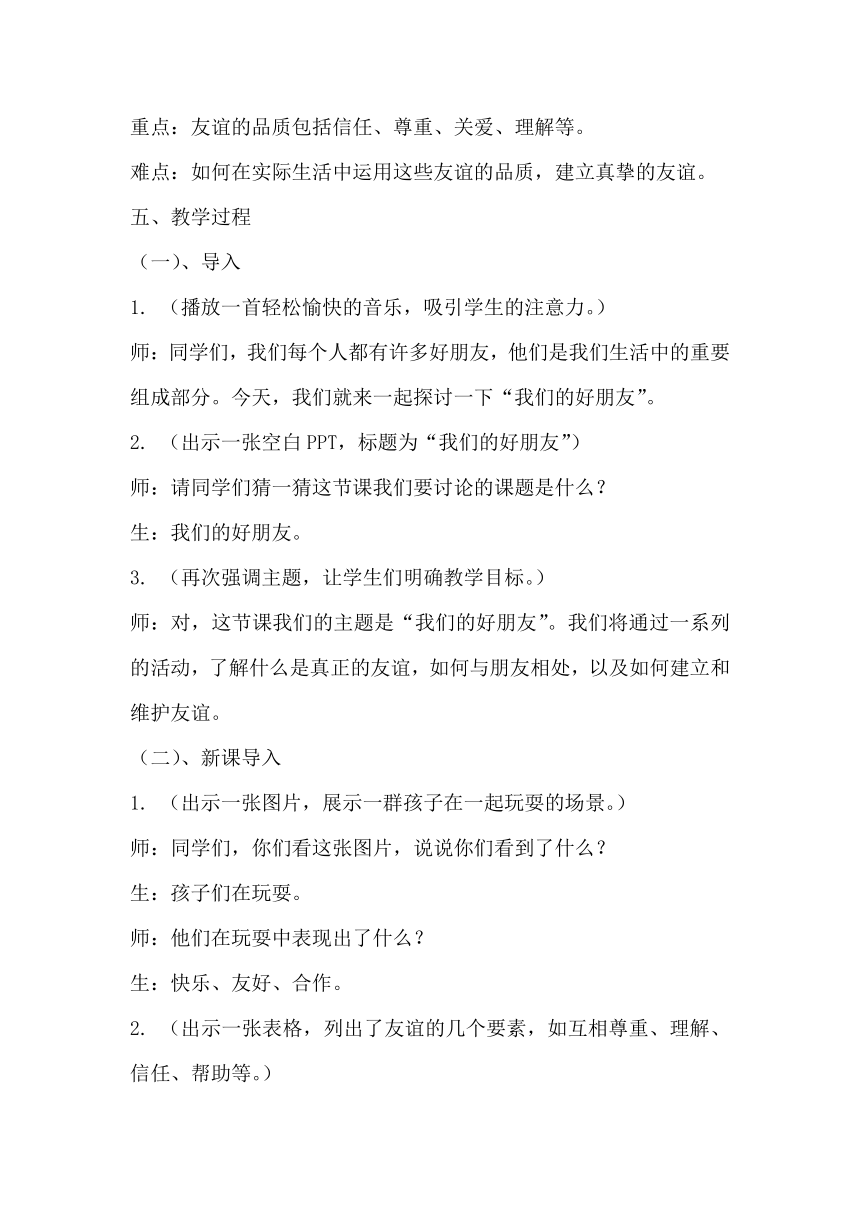 重点：友谊的品质包括信任、尊重、关爱、理解等。

难点：如何在实际生活中运用这些友谊的品质，建立真挚的友谊。

五、教学过程

（一）、导入

1. （播放一首轻松愉快的音乐，吸引学生的注意力。）

师：同学们，我们每个人都有许多好朋友，他们是我们生活中的重要组成部分。今天，我们就来一起探讨一下“我们的好朋友”。

2. （出示一张空白 PPT，标题为“我们的好朋友”）

师：请同学们猜一猜这节课我们要讨论的课题是什么？

生：我们的好朋友。

3. （再次强调主题，让学生们明确教学目标。）

师：对，这节课我们的主题是“我们的好朋友”。我们将通过一系列的活动，了解什么是真正的友谊，如何与朋友相处，以及如何建立和维护友谊。

（二）、新课导入

1. （出示一张图片，展示一群孩子在一起玩耍的场景。）

师：同学们，你们看这张图片，说说你们看到了什么？

生：孩子们在玩耍。

师：他们在玩耍中表现出了什么？

生：快乐、友好、合作。

2. （出示一张表格，列出了友谊的几个要素，如互相尊重、理解、信任、帮助等。）